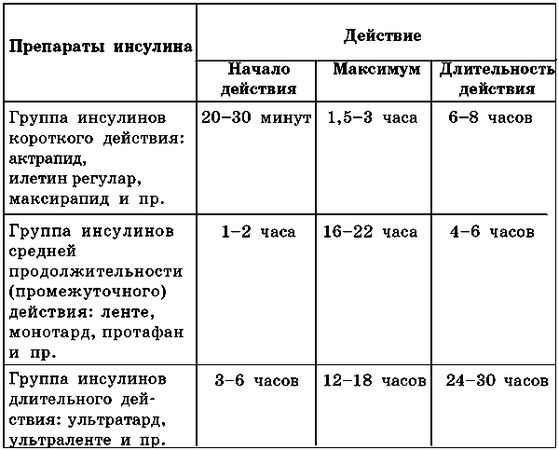 | Препараты инсулина | Действие | | |
|---|---|---|---|
| | Начало действия | Максимум | Длительность действия |
| Группа инсулинов короткого действия: актрапид, илетин регулар, максирапид и пр. | 20–30 минут | 1,5–3 часа | 6–8 часов |
| Группа инсулинов средней продолжительности (промежуточного) действия: ленте, монотард, протафан и пр. | 1–2 часа | 16–22 часа | 4–6 часов |
| Группа инсулинов длительного действия: ультратард, ультраленте и пр. | 3–6 часов | 12–18 часов | 24–30 часов |